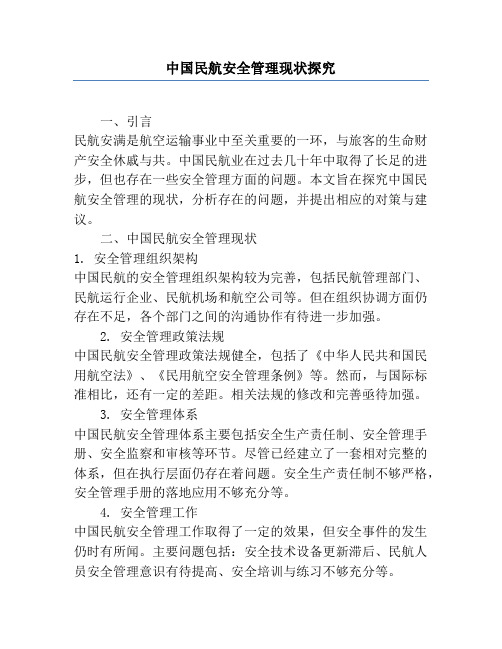 中国民航安全管理现状探究

一、引言

民航安满是航空运输事业中至关重要的一环，与旅客的生命财产安全休戚与共。中国民航业在过去几十年中取得了长足的进步，但也存在一些安全管理方面的问题。本文旨在探究中国民航安全管理的现状，分析存在的问题，并提出相应的对策与建议。

二、中国民航安全管理现状

1. 安全管理组织架构

中国民航的安全管理组织架构较为完善，包括民航管理部门、民航运行企业、民航机场和航空公司等。但在组织协调方面仍存在不足，各个部门之间的沟通协作有待进一步加强。

2. 安全管理政策法规

中国民航安全管理政策法规健全，包括了《中华人民共和国民用航空法》、《民用航空安全管理条例》等。然而，与国际标准相比，还有一定的差距。相关法规的修改和完善亟待加强。

3. 安全管理体系

中国民航安全管理体系主要包括安全生产责任制、安全管理手册、安全监察和审核等环节。尽管已经建立了一套相对完整的体系，但在执行层面仍存在着问题。安全生产责任制不够严格，安全管理手册的落地应用不够充分等。

4. 安全管理工作

中国民航安全管理工作取得了一定的效果，但安全事件的发生仍时有所闻。主要问题包括：安全技术设备更新滞后、民航人员安全管理意识有待提高、安全培训与练习不够充分等。